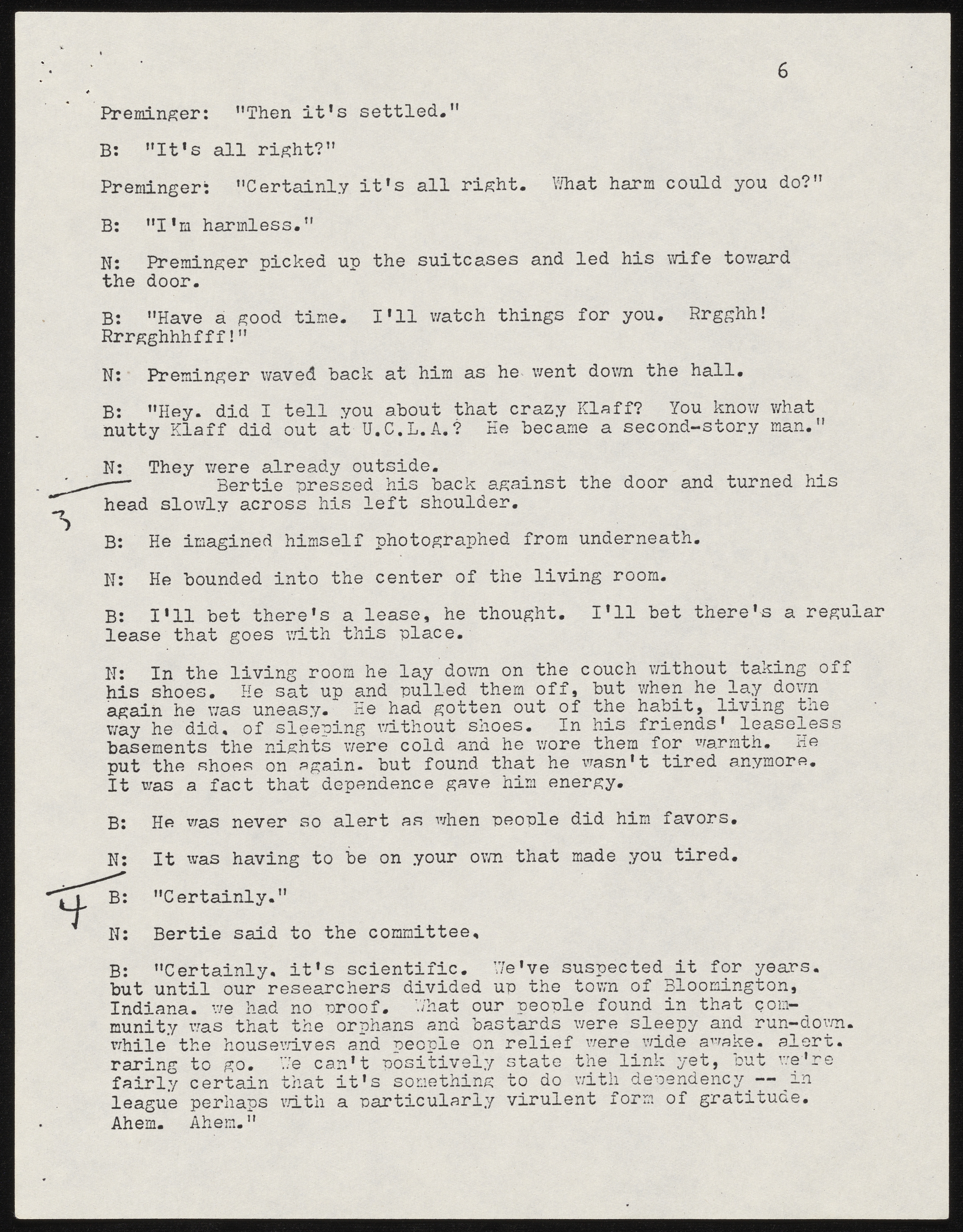 6

Preminger: "Then it's settled."

B: "It's all right?"

Preminger: "Certainly it's all right. What harm could you do?"

B: "I'm harmless."

N: Preminger picked up the suitcases and led his wife toward the door.

B: "Have a good time. I'll watch things for you. Rrgghh! Rrrgghhhfff!"

N: Preminger waved back at him as he went down the hall.

B: "Hey. did I tell you about that crazy Klaff? You know what nutty Klaff did out at U.C.L.A.? He became a second-story man."

N: They were already outside.

3

Bertie pressed his back against the door and turned his head slowly across his left shoulder.

B: He imagined himself photographed from underneath.

N: He bounded into the center of the living room.

B: I'll bet there's a lease, he thought. I'll bet there's a regular lease that goes with this place.

N: In the living room he lay down on the couch without taking off his shoes. He sat up and pulled them off, but when he lay down again he was uneasy. He had gotten out of the habit, living the way he did. of sleeping without shoes. In his friends' leaseless basements the nights were cold and he wore them for warmth. He put the shoes on again. but found that he wasn't tired anymore. It was a fact that dependence gave him energy.

B: He was never so alert as when people did him favors.

N: It was having to be on your own that made you tired.

4

B: "Certainly."

N: Bertie said to the committee.

B: "Certainly. it's scientific. We've suspected it for years. but until our researchers divided up the town of Bloomington, Indiana. we had no proof. What our people found in that community was that the orphans and bastards were sleepy and run-down. while the housewives and people on relief were wide awake. alert. raring to go. We can't positively state the link yet, but we're fairly certain that it's something to do with dependency -- in league perhaps with a particularly virulent form of gratitude. Ahem. Ahem."